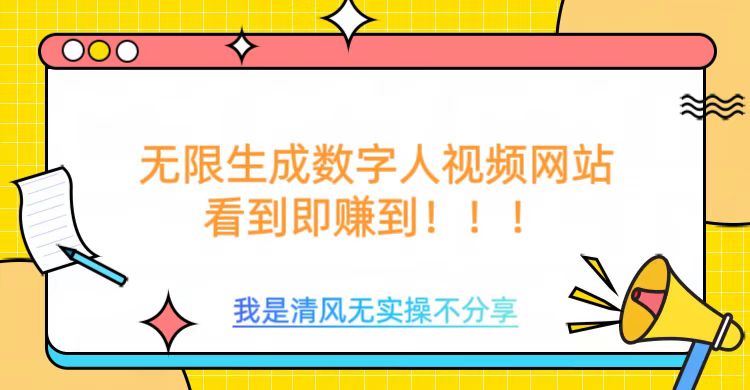 无限生成数字人视频网站
看到即赚到！！！

我是清风无实操不分享